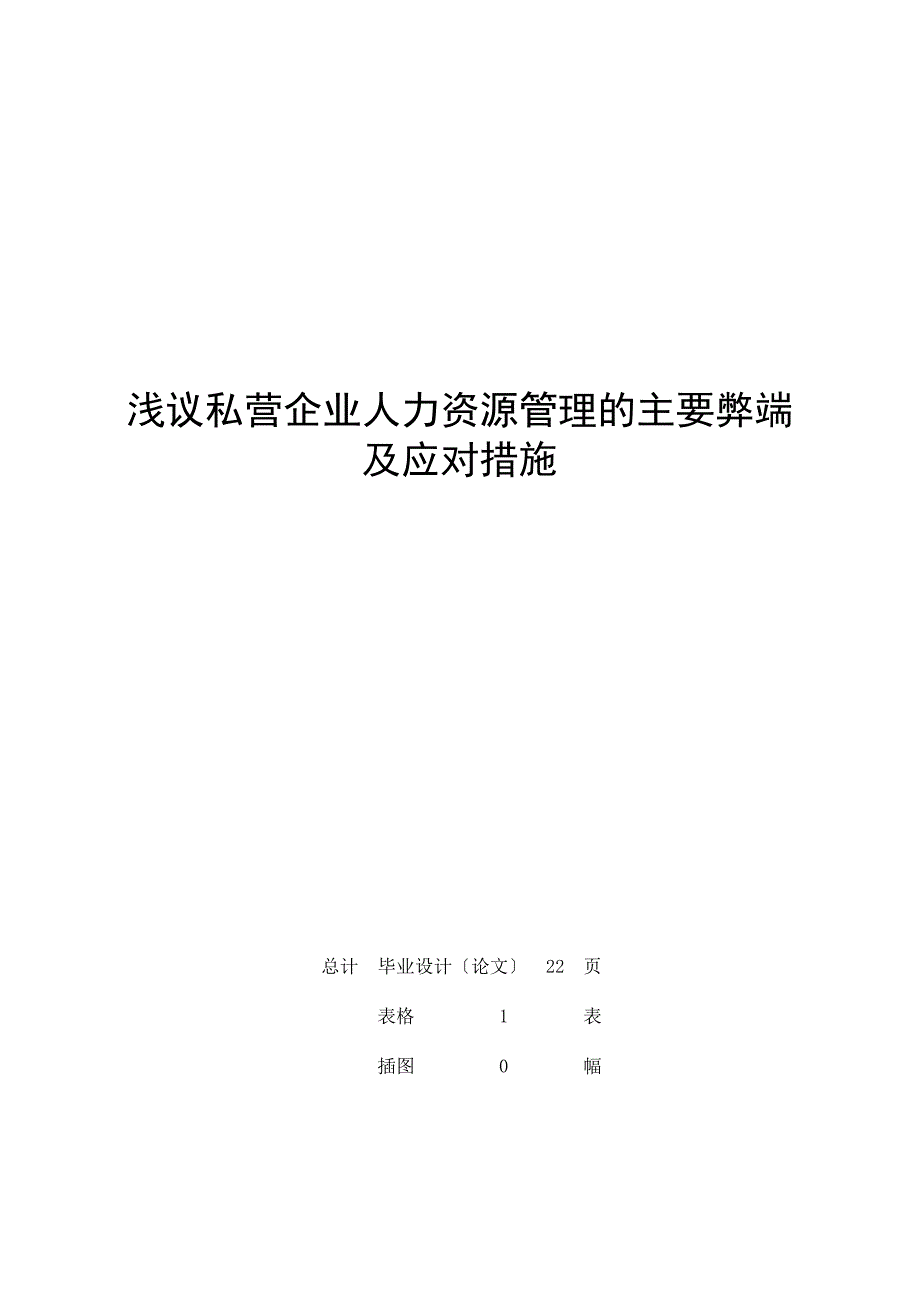 浅议私营企业人力资源管理的主要弊端及应对措施

总计　毕业设计〔论文〕　22　页

表格　1　表

插图　0　幅